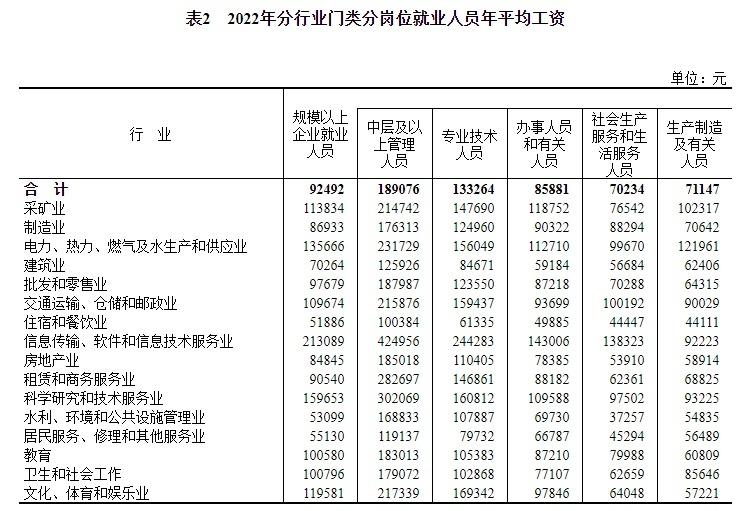 表2　2022年分行业门类分岗位就业人员年平均工资

单位：元

| 行　业 | 规模以上企业就业人员 | 中层及以上管理人员 | 专业技术人员 | 办事人员和有关人员 | 社会生产服务和生活服务人员 | 生产制造及有关人员 |
|---|---|---|---|---|---|---|
| 合　计 | 92492 | 189076 | 133264 | 85881 | 70234 | 71147 |
| 采矿业 | 113834 | 214742 | 147690 | 118752 | 76542 | 102317 |
| 制造业 | 86933 | 176313 | 124960 | 90322 | 88294 | 70642 |
| 电力、热力、燃气及水生产和供应业 | 135666 | 231729 | 156049 | 112710 | 99670 | 121961 |
| 建筑业 | 70264 | 125926 | 84671 | 59184 | 56684 | 62406 |
| 批发和零售业 | 97679 | 187987 | 123550 | 87218 | 70288 | 64315 |
| 交通运输、仓储和邮政业 | 109674 | 215876 | 159437 | 93699 | 100192 | 90029 |
| 住宿和餐饮业 | 51886 | 100384 | 61335 | 49885 | 44447 | 44111 |
| 信息传输、软件和信息技术服务业 | 213089 | 424956 | 244283 | 143006 | 138323 | 92223 |
| 房地产业 | 84845 | 185018 | 110405 | 78385 | 53910 | 58914 |
| 租赁和商务服务业 | 90540 | 282697 | 146861 | 88182 | 62361 | 68825 |
| 科学研究和技术服务业 | 159653 | 302069 | 160812 | 109588 | 97502 | 93225 |
| 水利、环境和公共设施管理业 | 53099 | 168833 | 107887 | 69730 | 37257 | 54835 |
| 居民服务、修理和其他服务业 | 55130 | 119137 | 79732 | 66787 | 45294 | 56489 |
| 教育 | 100580 | 183013 | 105383 | 87210 | 79988 | 60809 |
| 卫生和社会工作 | 100796 | 179072 | 102868 | 77107 | 62659 | 85646 |
| 文化、体育和娱乐业 | 119581 | 217339 | 169342 | 97846 | 64048 | 57221 |